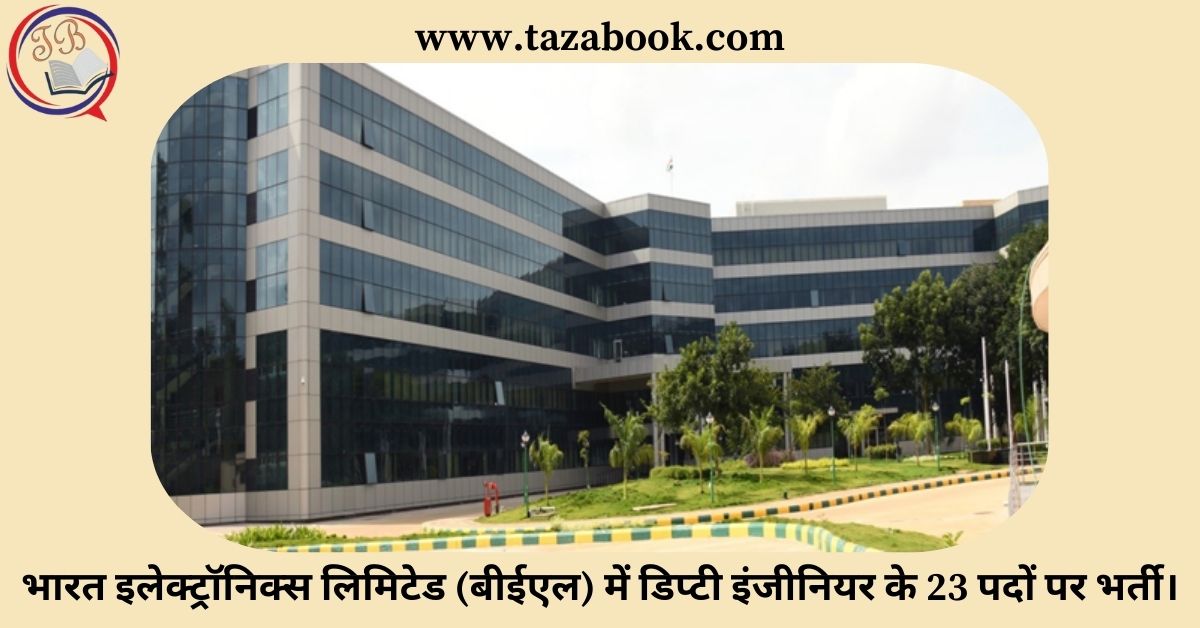 TB

www.tazabook.com

भारत इलेक्ट्रॉनिक्स लिमिटेड (बीईएल) में डिप्टी इंजीनियर के 23 पदों पर भर्ती।